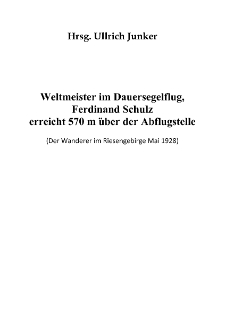 Hrsg. Ullrich Junker

Weltmeister im Dauersegelflug, Ferdinand Schulz erreicht 570 m über der Abflugstelle

[Der Wanderer im Riesengebirge Mai 1928]